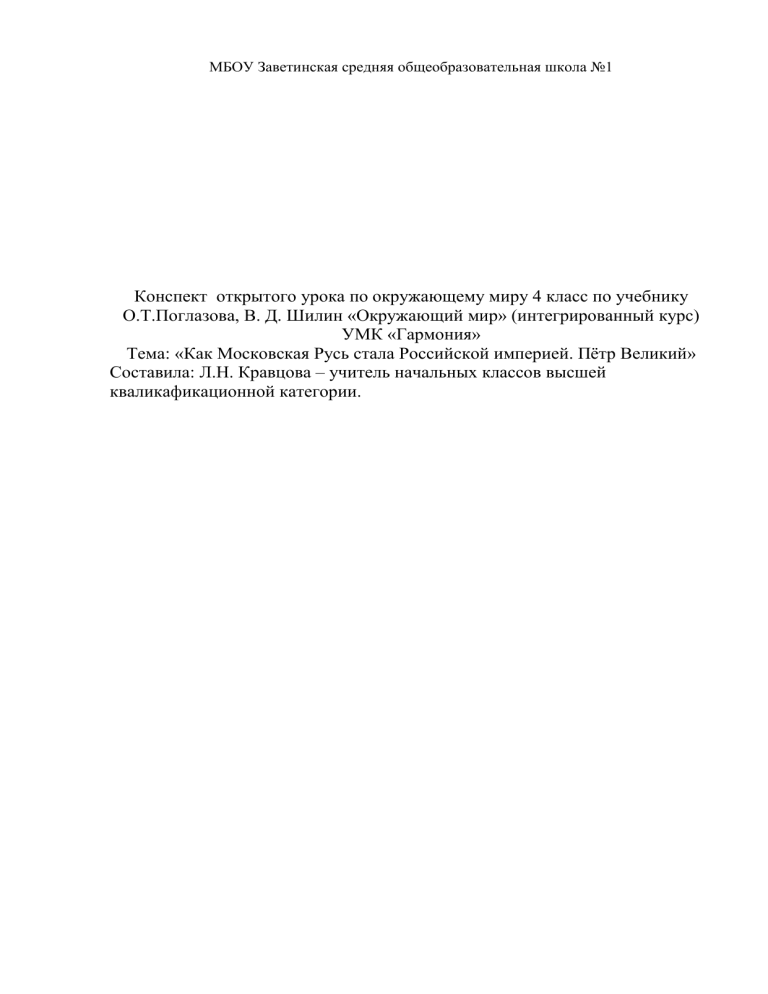 МБОУ Заветинская средняя общеобразовательная школа №1

Конспект открытого урока по окружающему миру 4 класс по учебнику О.Т.Поглазова, В. Д. Шилин «Окружающий мир» (интегрированный курс) УМК «Гармония»
Тема: «Как Московская Русь стала Российской империей. Пётр Великий»
Составила: Л.Н. Кравцова – учитель начальных классов высшей кваликафикационной категории.